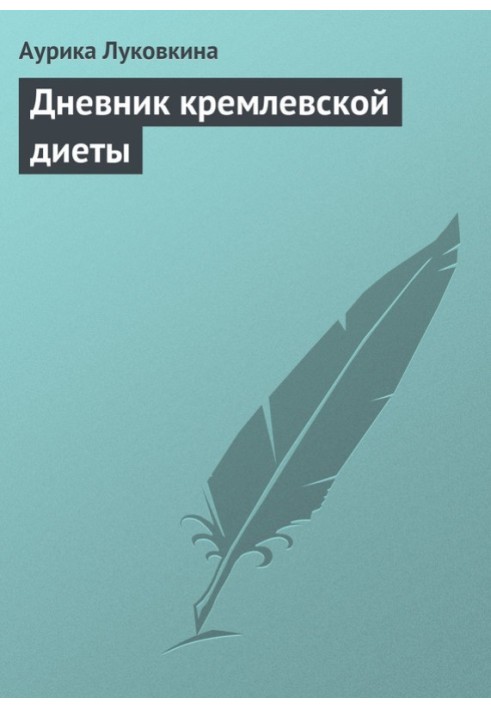 Аурика Луковкина

Дневник кремлевской диеты